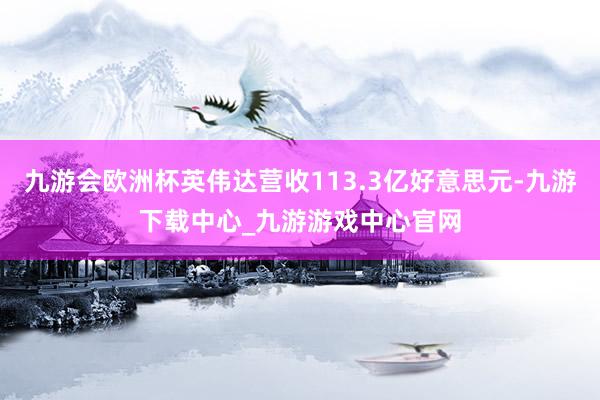 九游会欧洲杯英伟达营收113.3亿好意思元-九游下载中心_九游游戏中心官网